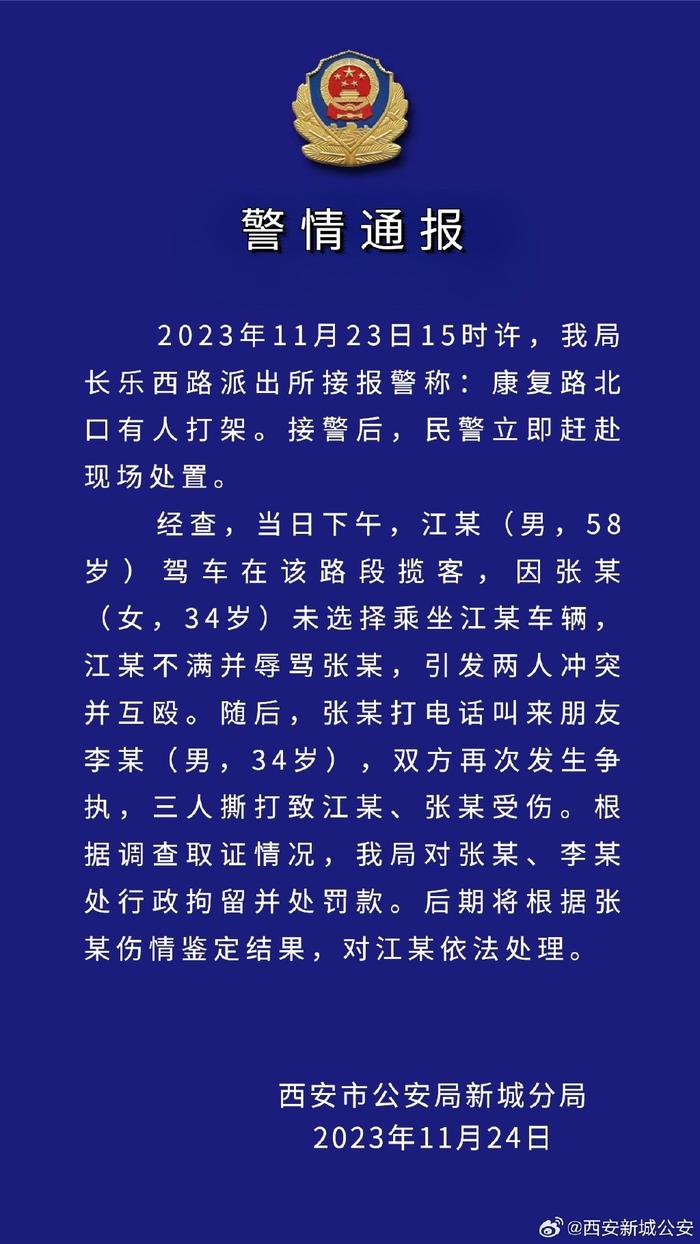 警情通报

2023年11月23日15时许，我局长乐西路派出所接报警称：康复路北口有人打架。接警后，民警立即赶赴现场处置。

经查，当日下午，江某（男，58岁）驾车在该路段揽客，因张某（女，34岁）未选择乘坐江某车辆，江某不满并辱骂张某，引发两人冲突并互殴。随后，张某打电话叫来朋友李某（男，34岁），双方再次发生争执，三人撕打致江某、张某受伤。根据调查取证情况，我局对张某、李某处行政拘留并处罚款。后期将根据张某伤情鉴定结果，对江某依法处理。

西安市公安局新城分局
2023年11月24日

@西安新城公安